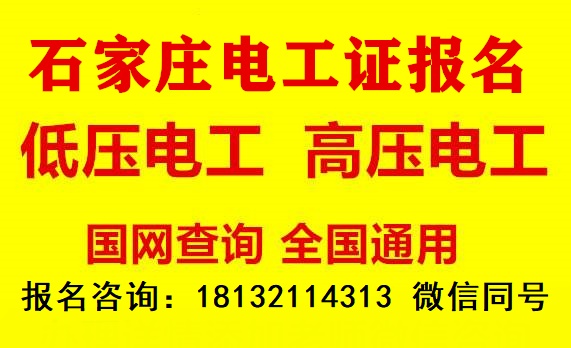 石家庄电工证报名

低压电工 高压电工

国网查询 全国通用

报名咨询：18132114313 微信同号